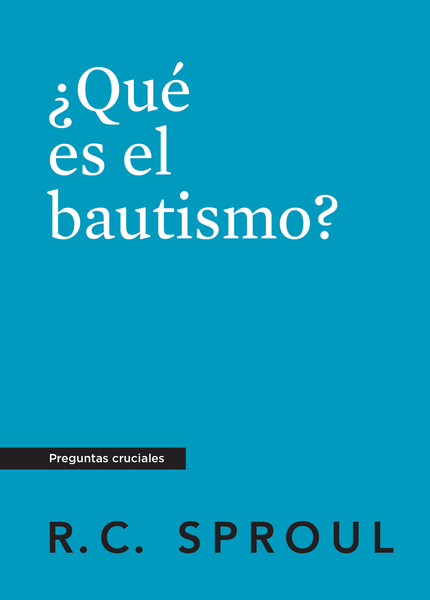 ¿Qué es el bautismo?

Preguntas cruciales

R.C. SPROUL